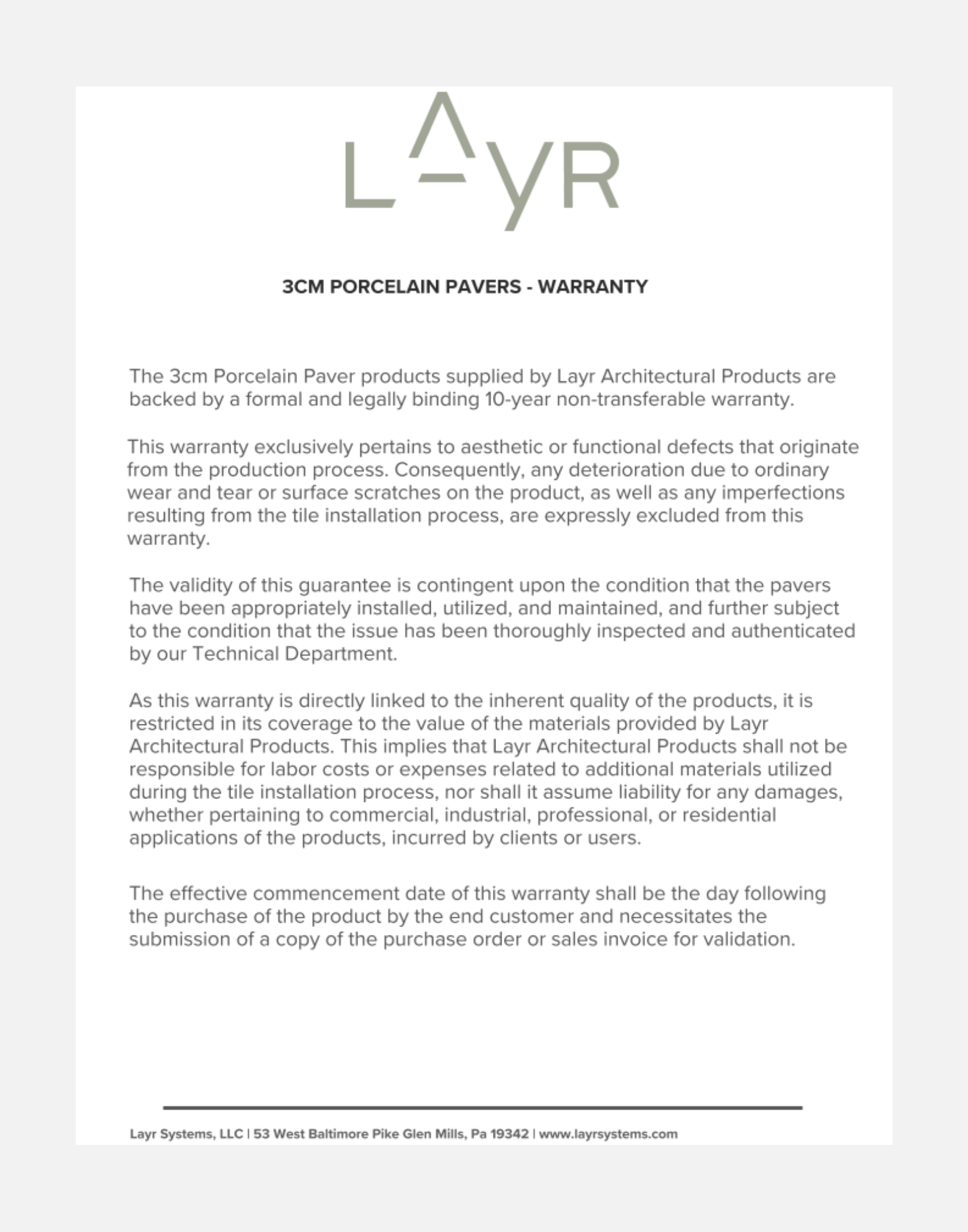 LAYR

3CM PORCELAIN PAVERS - WARRANTY

The 3cm Porcelain Paver products supplied by Layr Architectural Products are backed by a formal and legally binding 10-year non-transferable warranty.

This warranty exclusively pertains to aesthetic or functional defects that originate from the production process. Consequently, any deterioration due to ordinary wear and tear or surface scratches on the product, as well as any imperfections resulting from the tile installation process, are expressly excluded from this warranty.

The validity of this guarantee is contingent upon the condition that the pavers have been appropriately installed, utilized, and maintained, and further subject to the condition that the issue has been thoroughly inspected and authenticated by our Technical Department.

As this warranty is directly linked to the inherent quality of the products, it is restricted in its coverage to the value of the materials provided by Layr Architectural Products. This implies that Layr Architectural Products shall not be responsible for labor costs or expenses related to additional materials utilized during the tile installation process, nor shall it assume liability for any damages, whether pertaining to commercial, industrial, professional, or residential applications of the products, incurred by clients or users.

The effective commencement date of this warranty shall be the day following the purchase of the product by the end customer and necessitates the submission of a copy of the purchase order or sales invoice for validation.

Layr Systems, LLC | 53 West Baltimore Pike Glen Mills, Pa 19342 | www.layrsystems.com